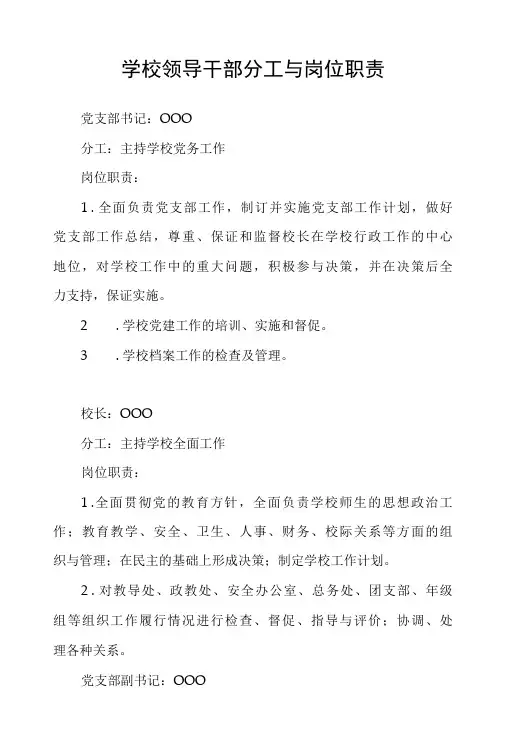 学校领导干部分工与岗位职责

党支部书记：OOO

分工：主持学校党务工作

岗位职责：

1.全面负责党支部工作，制订并实施党支部工作计划，做好党支部工作总结，尊重、保证和监督校长在学校行政工作的中心地位，对学校工作中的重大问题，积极参与决策，并在决策后全力支持，保证实施。

2　.学校党建工作的培训、实施和督促。

3　.学校档案工作的检查及管理。

校长：OOO

分工：主持学校全面工作

岗位职责：

1.全面贯彻党的教育方针，全面负责学校师生的思想政治工作；教育教学、安全、卫生、人事、财务、校际关系等方面的组织与管理；在民主的基础上形成决策；制定学校工作计划。

2.对教导处、政教处、安全办公室、总务处、团支部、年级组等组织工作履行情况进行检查、督促、指导与评价；协调、处理各种关系。

党支部副书记：OOO